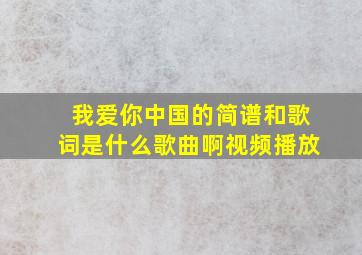 我爱你中国的简谱和歌词是什么歌曲啊视频播放